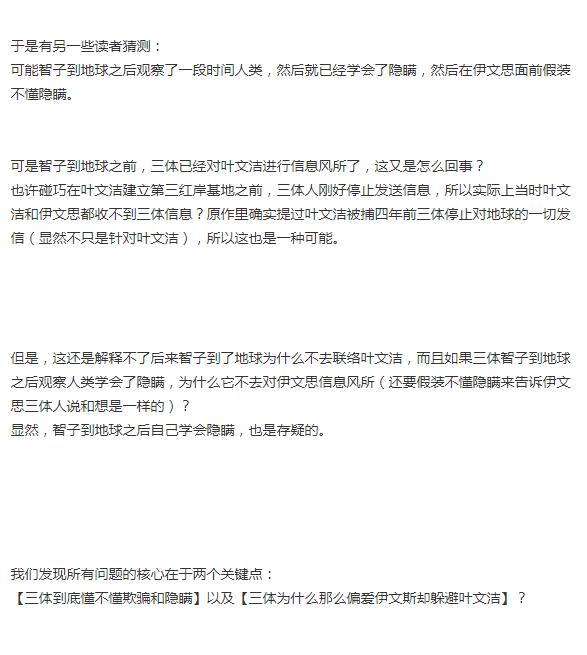 于是有另一些读者猜测：
可能智子到地球之后观察了一段时间人类，然后就已经学会了隐瞒，然后在伊文思面前假装不懂隐瞒。

可是智子到地球之前，三体已经对叶文洁进行信息风所了，这又是怎么回事？
也许碰巧在叶文洁建立第三红岸基地之前，三体人刚好停止发送信息，所以实际上当时叶文洁和伊文思都收不到三体信息？原作里确实提过叶文洁被捕四年前三体停止对地球的一切发信（显然不只是针对叶文洁），所以这也是一种可能。

但是，这还是解释不了后来智子到了地球为什么不去联络叶文洁，而且如果三体智子到地球之后观察人类学会了隐瞒，为什么它不去对伊文思信息风所（还要假装不懂隐瞒来告诉伊文思三体人说和想是一样的）？
显然，智子到地球之后自己学会隐瞒，也是存疑的。

我们发现所有问题的核心在于两个关键点：
【三体到底懂不懂欺骗和隐瞒】以及【三体为什么那么偏爱伊文斯却躲避叶文洁】？